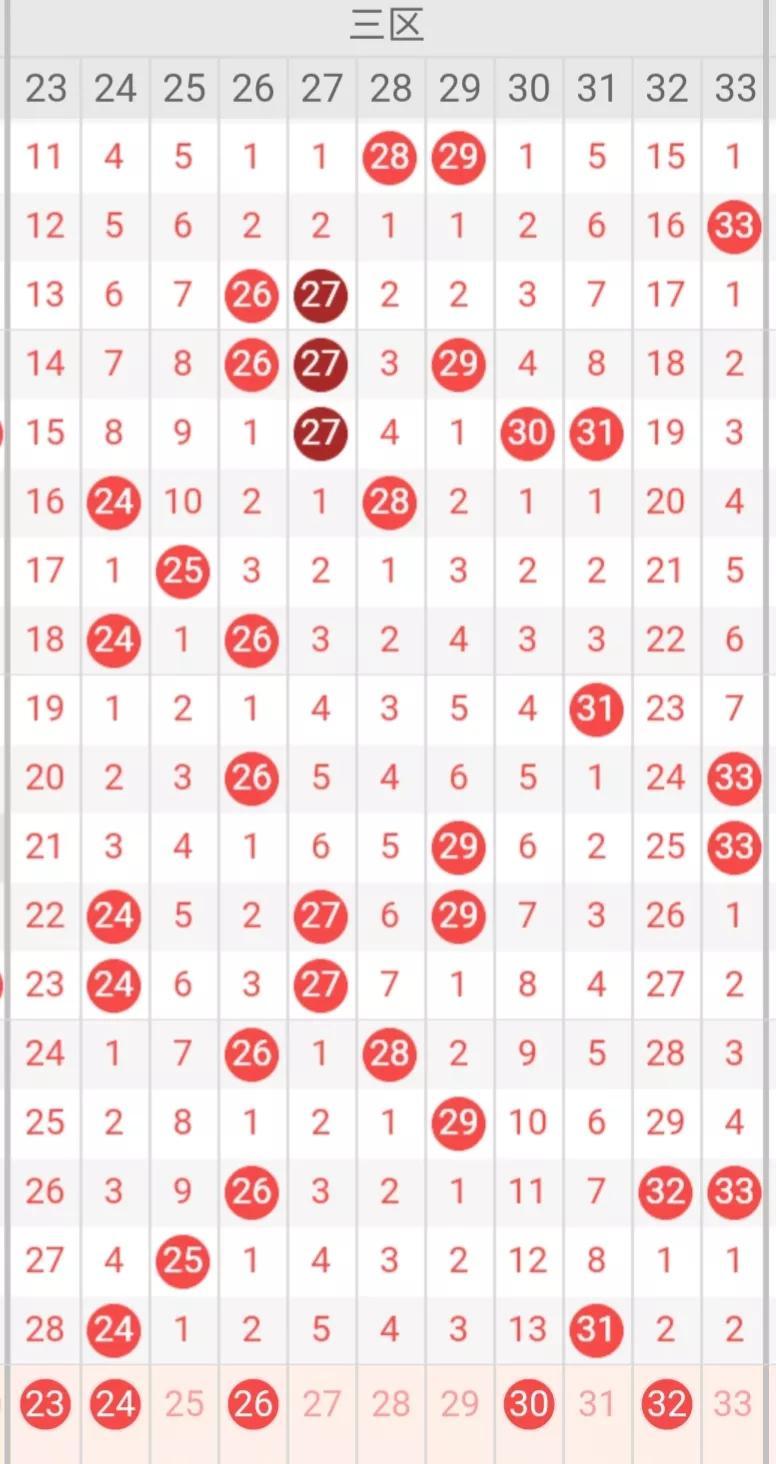 三区

| 23 | 24 | 25 | 26 | 27 | 28 | 29 | 30 | 31 | 32 | 33 |
|---|---|---|---|---|---|---|---|---|---|---|
| 11 | 4 | 5 | 1 | 1 | 28 | 29 | 1 | 5 | 15 | 1 |
| 12 | 5 | 6 | 2 | 2 | 1 | 1 | 2 | 6 | 16 | 33 |
| 13 | 6 | 7 | 26 | 27 | 2 | 2 | 3 | 7 | 17 | 1 |
| 14 | 7 | 8 | 26 | 27 | 3 | 29 | 4 | 8 | 18 | 2 |
| 15 | 8 | 9 | 1 | 27 | 4 | 1 | 30 | 31 | 19 | 3 |
| 16 | 24 | 10 | 2 | 1 | 28 | 2 | 1 | 1 | 20 | 4 |
| 17 | 1 | 25 | 3 | 2 | 1 | 3 | 2 | 2 | 21 | 5 |
| 18 | 24 | 1 | 26 | 3 | 2 | 4 | 3 | 3 | 22 | 6 |
| 19 | 1 | 2 | 1 | 4 | 3 | 5 | 4 | 31 | 23 | 7 |
| 20 | 2 | 3 | 26 | 5 | 4 | 6 | 5 | 1 | 24 | 33 |
| 21 | 3 | 4 | 1 | 6 | 5 | 29 | 6 | 2 | 25 | 33 |
| 22 | 24 | 5 | 2 | 27 | 6 | 29 | 7 | 3 | 26 | 1 |
| 23 | 24 | 6 | 3 | 27 | 7 | 1 | 8 | 4 | 27 | 2 |
| 24 | 1 | 7 | 26 | 1 | 28 | 2 | 9 | 5 | 28 | 3 |
| 25 | 2 | 8 | 1 | 2 | 1 | 29 | 10 | 6 | 29 | 4 |
| 26 | 3 | 9 | 26 | 3 | 2 | 1 | 11 | 7 | 32 | 33 |
| 27 | 4 | 25 | 1 | 4 | 3 | 2 | 12 | 8 | 1 | 1 |
| 28 | 24 | 1 | 2 | 5 | 4 | 3 | 13 | 31 | 2 | 2 |
| 23 | 24 | 25 | 26 | 27 | 28 | 29 | 30 | 31 | 32 | 33 |